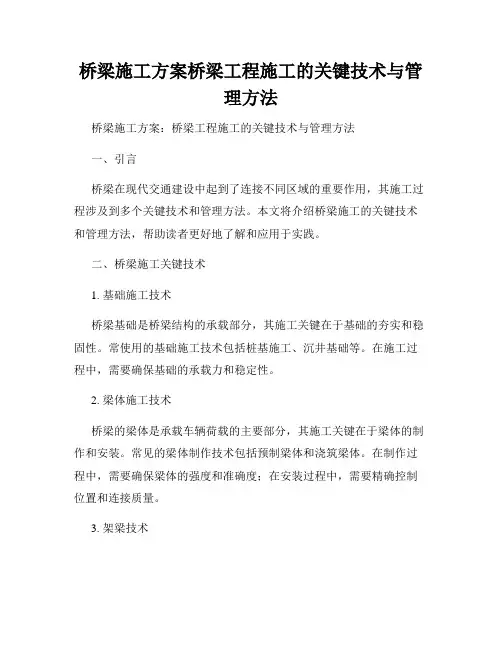 桥梁施工方案桥梁工程施工的关键技术与管理方法

桥梁施工方案：桥梁工程施工的关键技术与管理方法

一、引言

桥梁在现代交通建设中起到了连接不同区域的重要作用，其施工过程涉及到多个关键技术和管理方法。本文将介绍桥梁施工的关键技术和管理方法，帮助读者更好地了解和应用于实践。

二、桥梁施工关键技术

1. 基础施工技术

桥梁基础是桥梁结构的承载部分，其施工关键在于基础的夯实和稳固性。常使用的基础施工技术包括桩基施工、沉井基础等。在施工过程中，需要确保基础的承载力和稳定性。

2. 梁体施工技术

桥梁的梁体是承载车辆荷载的主要部分，其施工关键在于梁体的制作和安装。常见的梁体制作技术包括预制梁体和浇筑梁体。在制作过程中，需要确保梁体的强度和准确度；在安装过程中，需要精确控制位置和连接质量。

3. 架梁技术